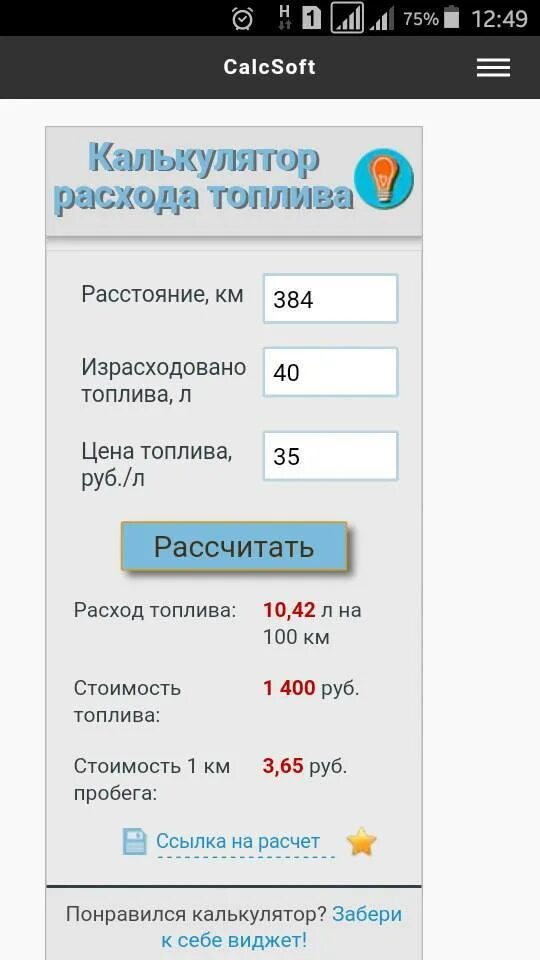 H 1 75% 12:49

CalcSoft

Калькулятор расхода топлива

Расстояние, км 384

Израсходовано топлива, л 40

Цена топлива, руб./л 35

Рассчитать

Расход топлива: 10,42 л на 100 км

Стоимость топлива: 1 400 руб.

Стоимость 1 км пробега: 3,65 руб.

Ссылка на расчет

Понравился калькулятор? Забери к себе виджет!